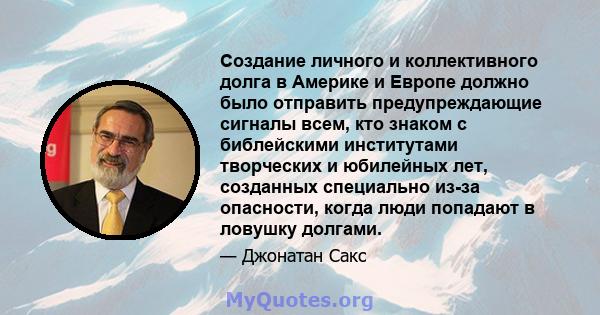 Создание личного и коллективного долга в Америке и Европе должно было отправить предупреждающие сигналы всем, кто знаком с библейскими институтами творческих и юбилейных лет, созданных специально из-за опасности, когда люди попадают в ловушку долгами.

— Джонатан Сакс

MyQuotes.org